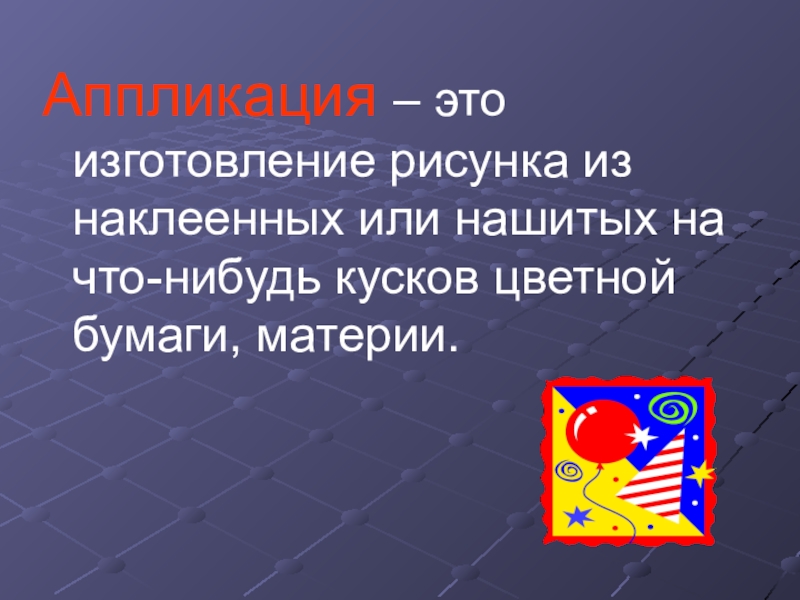 Аппликация – это изготовление рисунка из наклеенных или нашитых на что-нибудь кусков цветной бумаги, материи.